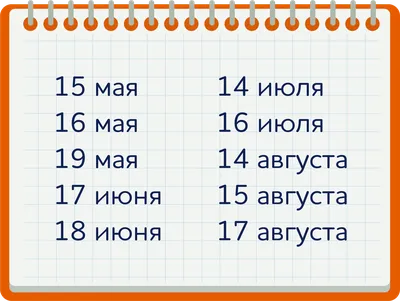 15 мая
16 мая
19 мая
17 июня
18 июня

14 июля
16 июля
14 августа
15 августа
17 августа